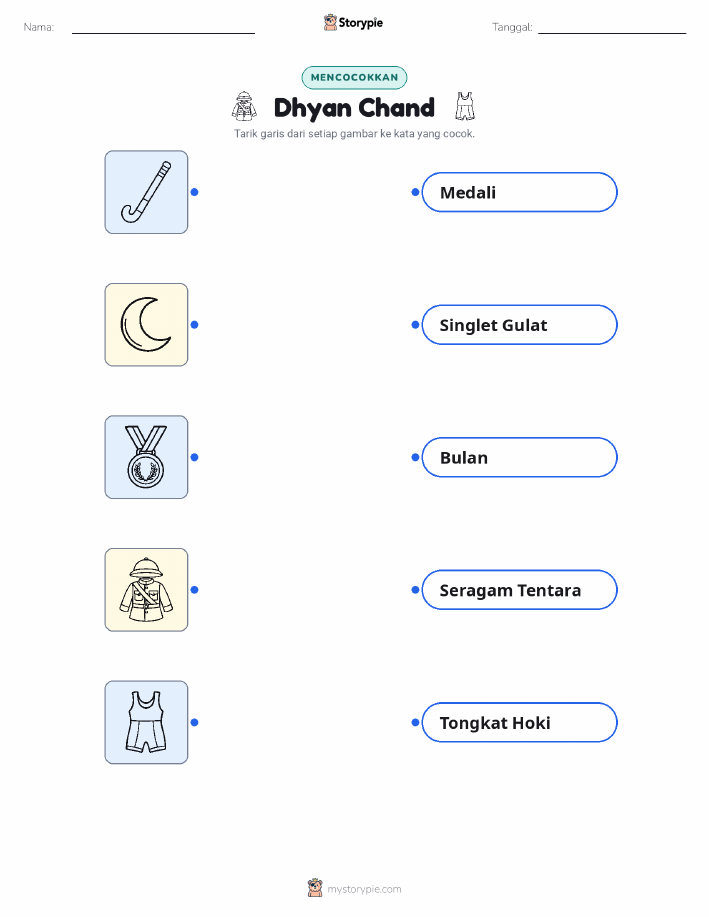 Nama: ____ Storypie Tanggal: ____

MENCOCOKKAN

Dhyan Chand

Tarik garis dari setiap gambar ke kata yang cocok.

Medali

Singlet Gulat

Bulan

Seragam Tentara

Tongkat Hoki

mystorypie.com